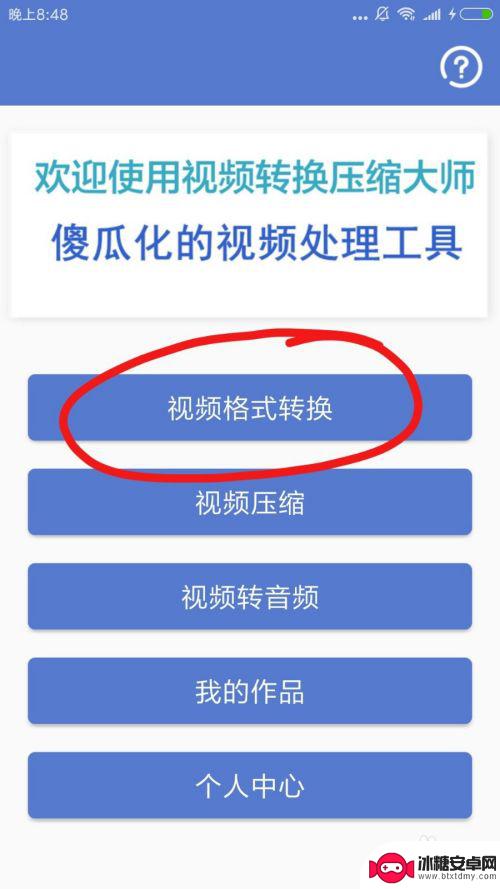 晚上8:48

?

欢迎使用视频转换压缩大师
傻瓜化的视频处理工具

视频格式转换

视频压缩

视频转音频

我的作品

个人中心

冰糖安卓网
www.btxtdmy.com